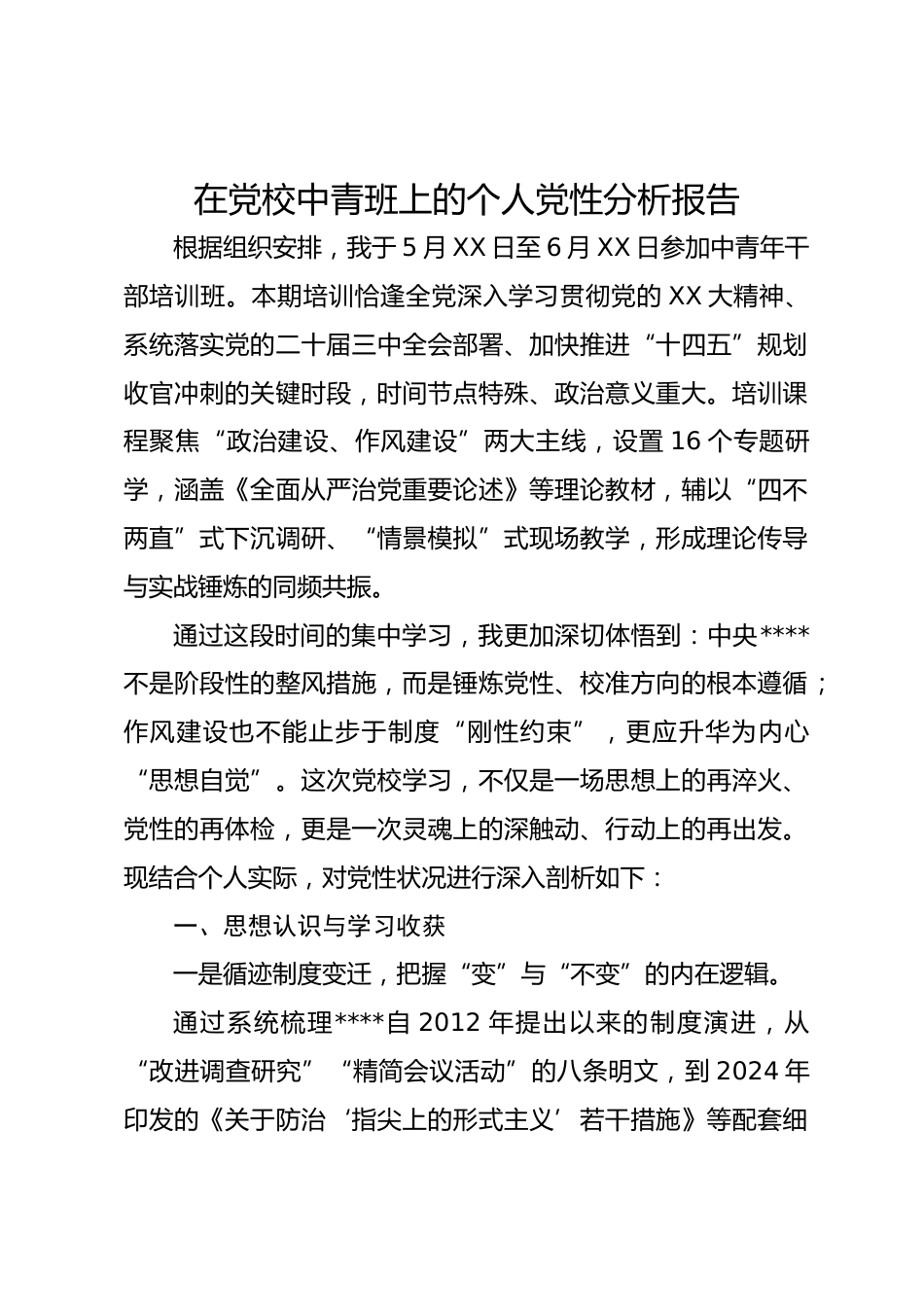 在党校中青班上的个人党性分析报告

根据组织安排，我于5月XX日至6月XX日参加中青年干部培训班。本期培训恰逢全党深入学习贯彻党的XX大精神、系统落实党的二十届三中全会部署、加快推进“十四五”规划收官冲刺的关键时段，时间节点特殊、政治意义重大。培训课程聚焦“政治建设、作风建设”两大主线，设置16个专题研学，涵盖《全面从严治党重要论述》等理论教材，辅以“四不两直”式下沉调研、“情景模拟”式现场教学，形成理论传导与实战锤炼的同频共振。

通过这段时间的集中学习，我更加深切体悟到：中央****不是阶段性的整风措施，而是锤炼党性、校准方向的根本遵循；作风建设也不能止步于制度“刚性约束”，更应升华为内心“思想自觉”。这次党校学习，不仅是一场思想上的再淬火、党性的再体检，更是一次灵魂上的深触动、行动上的再出发。现结合个人实际，对党性状况进行深入剖析如下：

一、思想认识与学习收获

一是循迹制度变迁，把握“变”与“不变”的内在逻辑。

通过系统梳理****自2012年提出以来的制度演进，从“改进调查研究”“精简会议活动”的八条明文，到2024年印发的《关于防治‘指尖上的形式主义’若干措施》等配套细